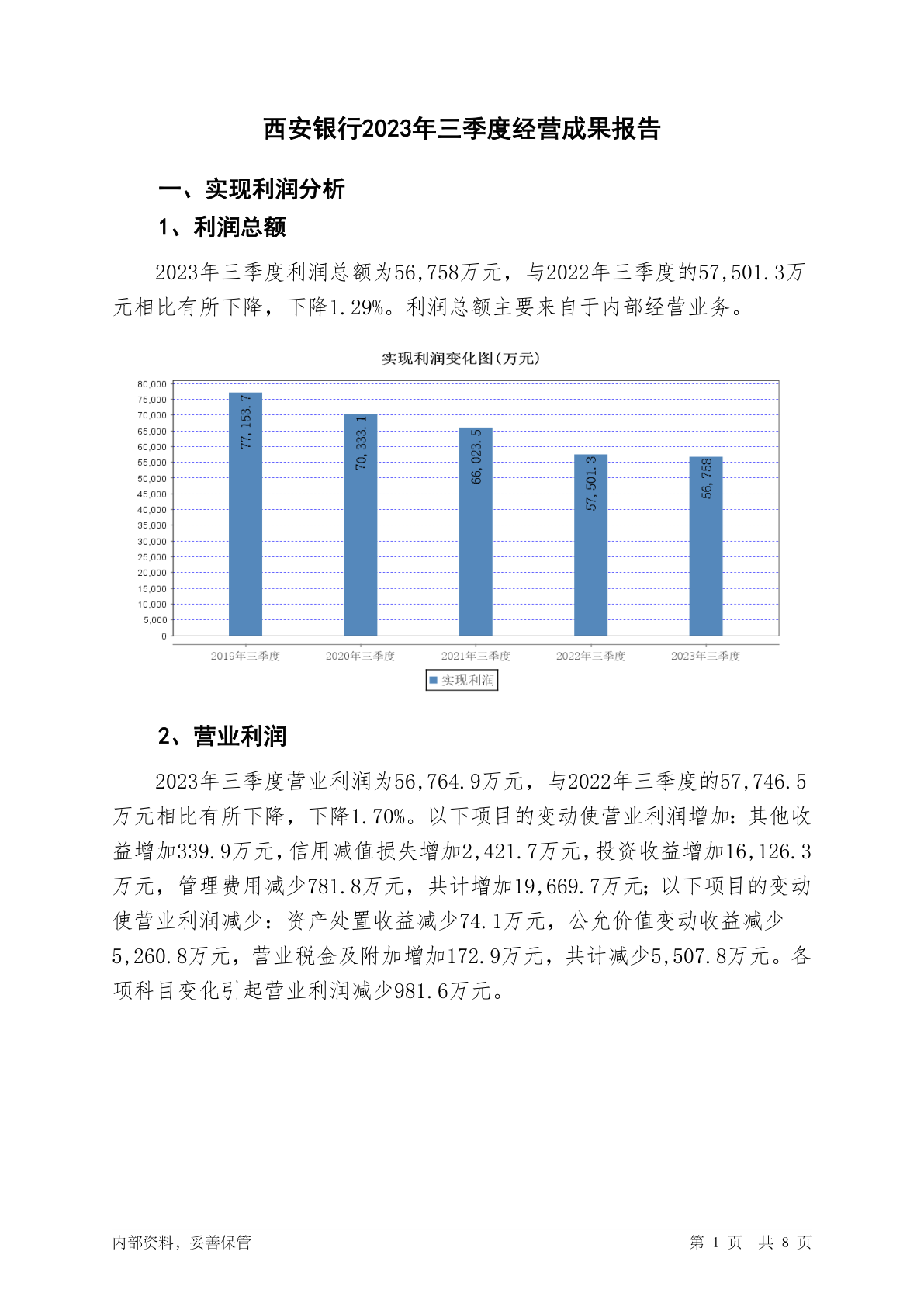 西安银行2023年三季度经营成果报告

一、实现利润分析

1、利润总额

2023年三季度利润总额为56,758万元，与2022年三季度的57,501.3万元相比有所下降，下降1.29%。利润总额主要来自于内部经营业务。

实现利润变化图(万元)

80,000
75,000
70,000
65,000
60,000
55,000
50,000
45,000
40,000
35,000
30,000
25,000
20,000
15,000
10,000
5,000
0

77,153.7
70,333.1
66,023.5
57,501.3
56,758

2019年三季度
2020年三季度
2021年三季度
2022年三季度
2023年三季度

实现利润

2、营业利润

2023年三季度营业利润为56,764.9万元，与2022年三季度的57,746.5万元相比有所下降，下降1.70%。以下项目的变动使营业利润增加：其他收益增加339.9万元，信用减值损失增加2,421.7万元，投资收益增加16,126.3万元，管理费用减少781.8万元，共计增加19,669.7万元；以下项目的变动使营业利润减少：资产处置收益减少74.1万元，公允价值变动收益减少5,260.8万元，营业税金及附加增加172.9万元，共计减少5,507.8万元。各项科目变化引起营业利润减少981.6万元。

内部资料，妥善保管

第 1 页 共 8 页